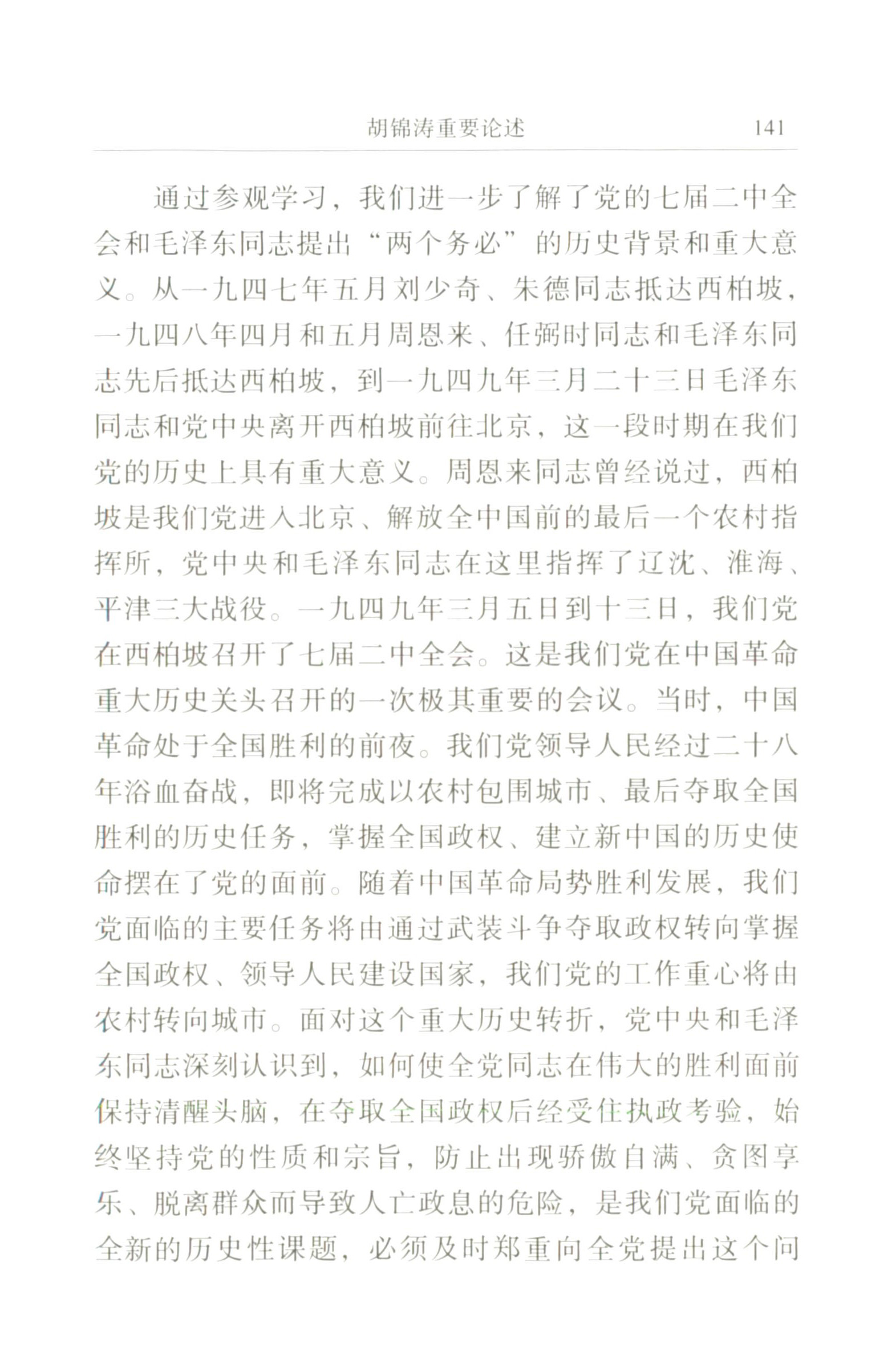 胡锦涛重要论述　141

通过参观学习，我们进一步了解了党的七届二中全会和毛泽东同志提出“两个务必”的历史背景和重大意义。从一九四七年五月刘少奇、朱德同志抵达西柏坡，一九四八年四月和五月周恩来、任弼时同志和毛泽东同志先后抵达西柏坡，到一九四九年三月二十三日毛泽东同志和党中央离开西柏坡前往北京，这一段时期在我们党的历史上具有重大意义。周恩来同志曾经说过，西柏坡是我们党进入北京、解放全中国前的最后一个农村指挥所，党中央和毛泽东同志在这里指挥了辽沈、淮海、平津三大战役。一九四九年三月五日到十三日，我们党在西柏坡召开了七届二中全会。这是我们党在中国革命重大历史关头召开的一次极其重要的会议。当时，中国革命处于全国胜利的前夜。我们党领导人民经过二十八年浴血奋战，即将完成以农村包围城市、最后夺取全国胜利的历史任务，掌握全国政权、建立新中国的历史使命摆在了党的面前。随着中国革命局势胜利发展，我们党面临的主要任务将由通过武装斗争夺取政权转向掌握全国政权、领导人民建设国家，我们党的工作重心将由农村转向城市。面对这个重大历史转折，党中央和毛泽东同志深刻认识到，如何使全党同志在伟大的胜利面前保持清醒头脑，在夺取全国政权后经受住执政考验，始终坚持党的性质和宗旨，防止出现骄傲自满、贪图享乐、脱离群众而导致人亡政息的危险，是我们党面临的全新的历史性课题，必须及时郑重向全党提出这个问